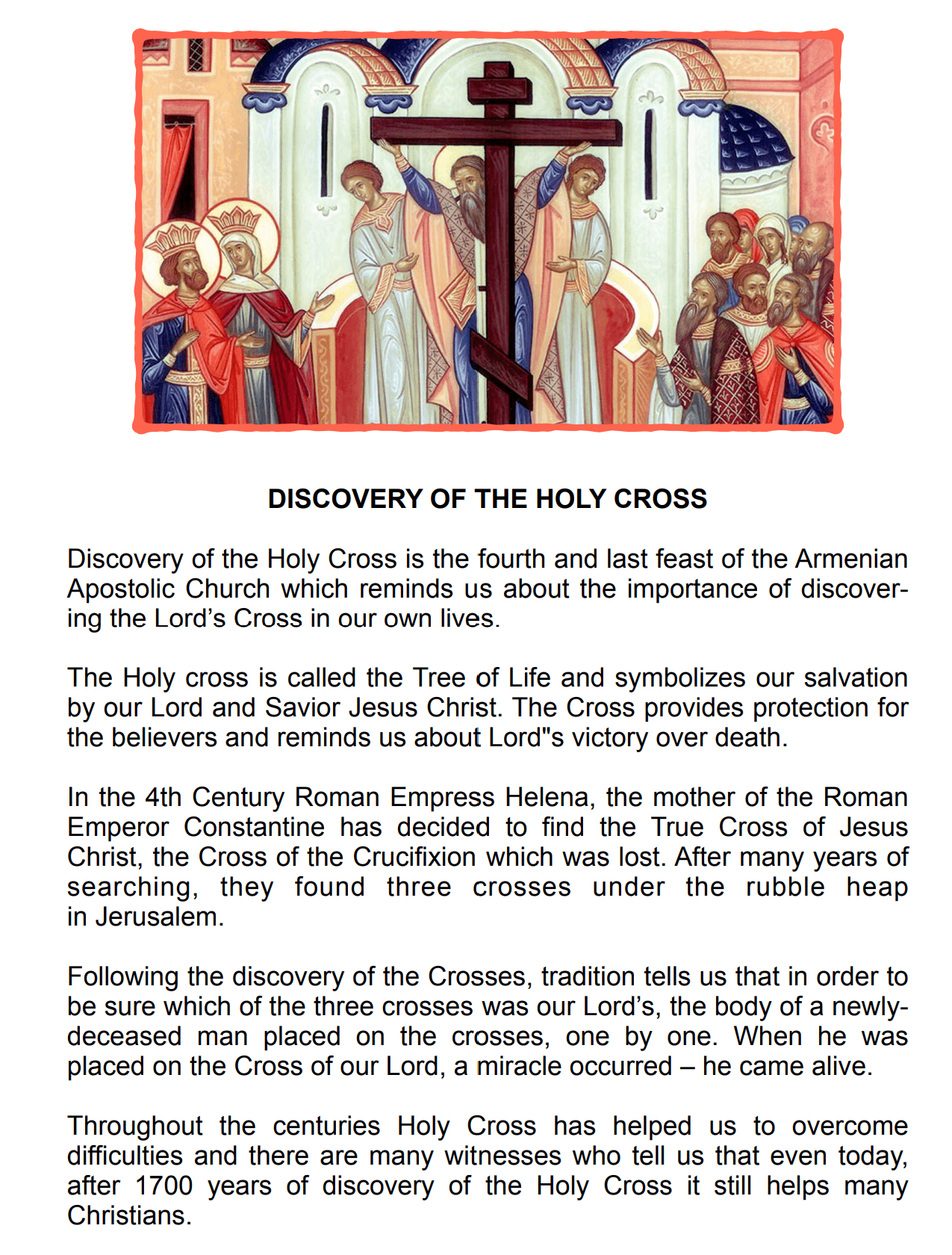 DISCOVERY OF THE HOLY CROSS

Discovery of the Holy Cross is the fourth and last feast of the Armenian Apostolic Church which reminds us about the importance of discovering the Lord’s Cross in our own lives.

The Holy cross is called the Tree of Life and symbolizes our salvation by our Lord and Savior Jesus Christ. The Cross provides protection for the believers and reminds us about Lord"s victory over death.

In the 4th Century Roman Empress Helena, the mother of the Roman Emperor Constantine has decided to find the True Cross of Jesus Christ, the Cross of the Crucifixion which was lost. After many years of searching, they found three crosses under the rubble heap in Jerusalem.

Following the discovery of the Crosses, tradition tells us that in order to be sure which of the three crosses was our Lord’s, the body of a newly-deceased man placed on the crosses, one by one. When he was placed on the Cross of our Lord, a miracle occurred – he came alive.

Throughout the centuries Holy Cross has helped us to overcome difficulties and there are many witnesses who tell us that even today, after 1700 years of discovery of the Holy Cross it still helps many Christians.